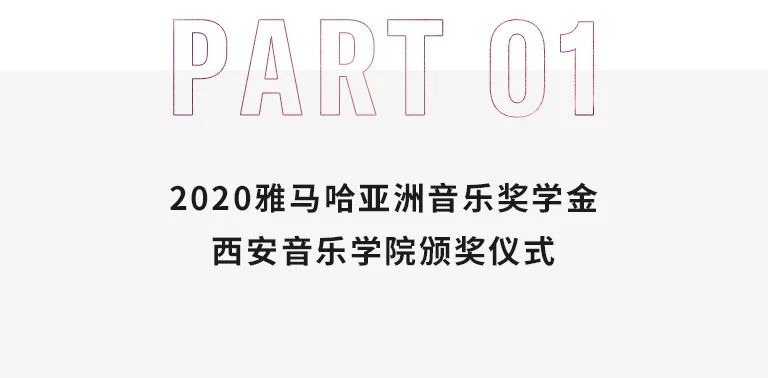 PART 01

2020雅马哈亚洲音乐奖学金
西安音乐学院颁奖仪式